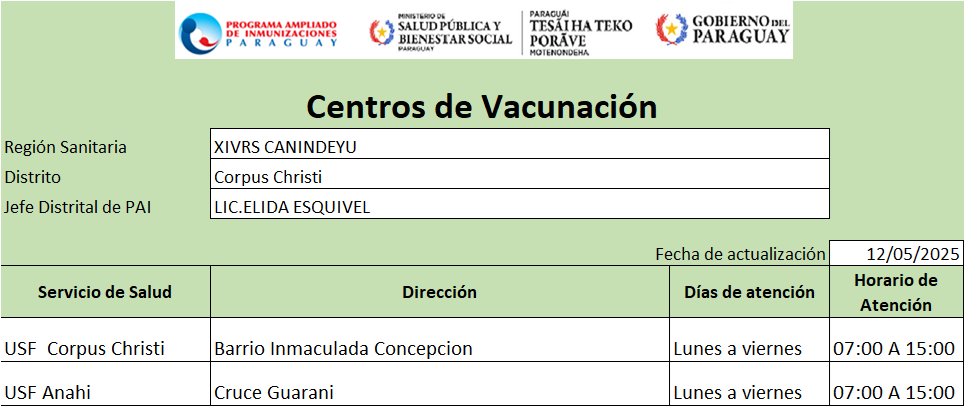 PROGRAMA AMPLIADO DE INMUNIZACIONES PARAGUAY

MINISTERIO DE SALUD PÚBLICA Y BIENESTAR SOCIAL PARAGUAY

PARAGUÁI TESÃI HA TEKO PORÃVE MOTENONDEHA

GOBIERNO DEL PARAGUAY

Centros de Vacunación

| Región Sanitaria | XIVRS CANINDEYU |
|---|---|
| Distrito | Corpus Christi |
| Jefe Distrital de PAI | LIC.ELIDA ESQUIVEL |

Fecha de actualización 12/05/2025

| Servicio de Salud | Dirección | Días de atención | Horario de Atención |
|---|---|---|---|
| USF Corpus Christi | Barrio Inmaculada Concepcion | Lunes a viernes | 07:00 A 15:00 |
| USF Anahi | Cruce Guarani | Lunes a viernes | 07:00 A 15:00 |